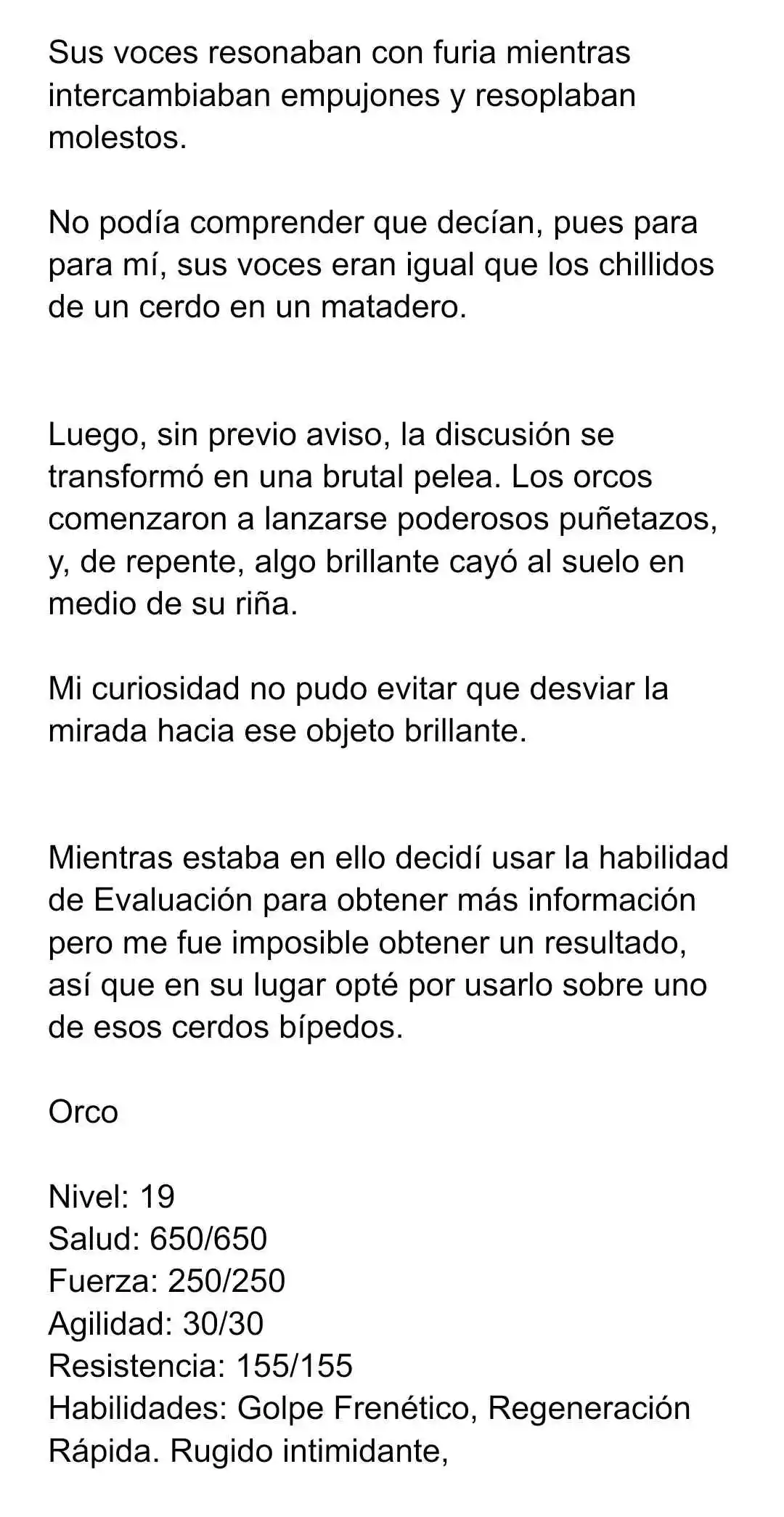 Sus voces resonaban con furia mientras intercambiaban empujones y resoplaban molestos.

No podía comprender que decían, pues para para mí, sus voces eran igual que los chillidos de un cerdo en un matadero.

Luego, sin previo aviso, la discusión se transformó en una brutal pelea. Los orcos comenzaron a lanzarse poderosos puñetazos, y, de repente, algo brillante cayó al suelo en medio de su riña.

Mi curiosidad no pudo evitar que desviar la mirada hacia ese objeto brillante.

Mientras estaba en ello decidí usar la habilidad de Evaluación para obtener más información pero me fue imposible obtener un resultado, así que en su lugar opté por usarlo sobre uno de esos cerdos bípedos.

Orco

Nivel: 19
Salud: 650/650
Fuerza: 250/250
Agilidad: 30/30
Resistencia: 155/155
Habilidades: Golpe Frenético, Regeneración Rápida. Rugido intimidante,